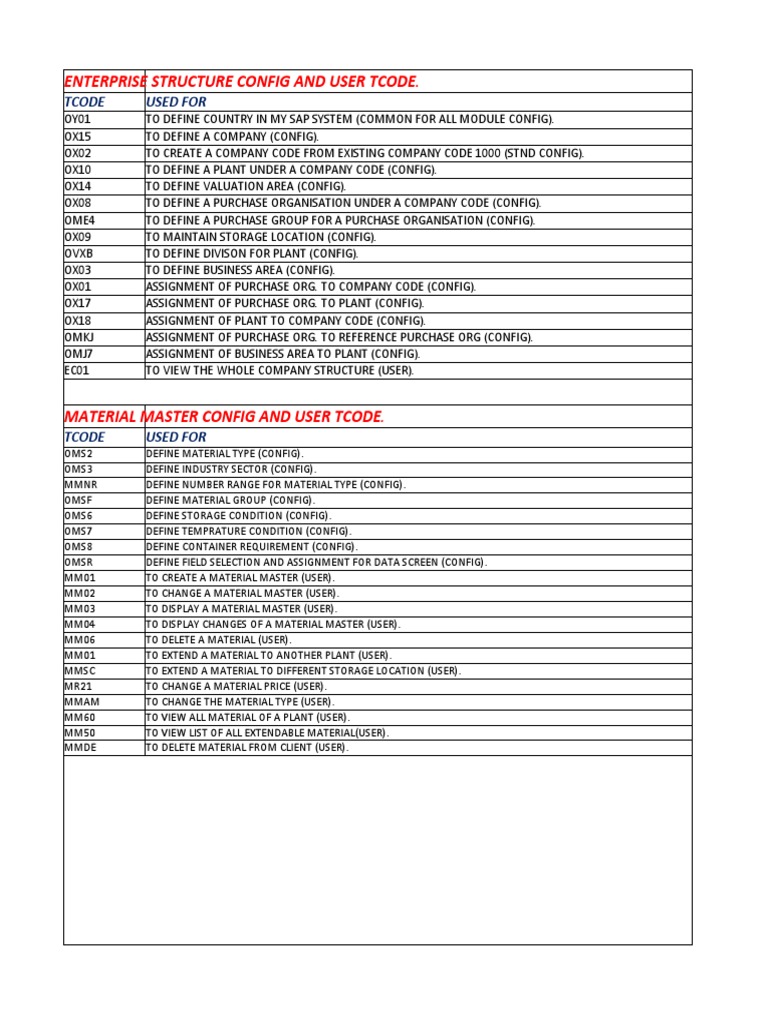 ENTERPRISE STRUCTURE CONFIG AND USER TCODE.

| TCODE | USED FOR |
|---|---|
| OY01 | TO DEFINE COUNTRY IN MY SAP SYSTEM (COMMON FOR ALL MODULE CONFIG). |
| OX15 | TO DEFINE A COMPANY (CONFIG). |
| OX02 | TO CREATE A COMPANY CODE FROM EXISTING COMPANY CODE 1000 (STND CONFIG). |
| OX10 | TO DEFINE A PLANT UNDER A COMPANY CODE (CONFIG). |
| OX14 | TO DEFINE VALUATION AREA (CONFIG). |
| OX08 | TO DEFINE A PURCHASE ORGANISATION UNDER A COMPANY CODE (CONFIG). |
| OME4 | TO DEFINE A PURCHASE GROUP FOR A PURCHASE ORGANISATION (CONFIG). |
| OX09 | TO MAINTAIN STORAGE LOCATION (CONFIG). |
| OVXB | TO DEFINE DIVISON FOR PLANT (CONFIG). |
| OX03 | TO DEFINE BUSINESS AREA (CONFIG). |
| OX01 | ASSIGNMENT OF PURCHASE ORG. TO COMPANY CODE (CONFIG). |
| OX17 | ASSIGNMENT OF PURCHASE ORG. TO PLANT (CONFIG). |
| OX18 | ASSIGNMENT OF PLANT TO COMPANY CODE (CONFIG). |
| OMKJ | ASSIGNMENT OF PURCHASE ORG. TO REFERENCE PURCHASE ORG (CONFIG). |
| OMJ7 | ASSIGNMENT OF BUSINESS AREA TO PLANT (CONFIG). |
| EC01 | TO VIEW THE WHOLE COMPANY STRUCTURE (USER). |

MATERIAL MASTER CONFIG AND USER TCODE.

| TCODE | USED FOR |
|---|---|
| OMS2 | DEFINE MATERIAL TYPE (CONFIG). |
| OMS3 | DEFINE INDUSTRY SECTOR (CONFIG). |
| MMNR | DEFINE NUMBER RANGE FOR MATERIAL TYPE (CONFIG). |
| OMSF | DEFINE MATERIAL GROUP (CONFIG). |
| OMS6 | DEFINE STORAGE CONDITION (CONFIG). |
| OMS7 | DEFINE TEMPRATURE CONDITION (CONFIG). |
| OMS8 | DEFINE CONTAINER REQUIREMENT (CONFIG). |
| OMSR | DEFINE FIELD SELECTION AND ASSIGNMENT FOR DATA SCREEN (CONFIG). |
| MM01 | TO CREATE A MATERIAL MASTER (USER). |
| MM02 | TO CHANGE A MATERIAL MASTER (USER). |
| MM03 | TO DISPLAY A MATERIAL MASTER (USER). |
| MM04 | TO DISPLAY CHANGES OF A MATERIAL MASTER (USER). |
| MM06 | TO DELETE A MATERIAL (USER). |
| MM01 | TO EXTEND A MATERIAL TO ANOTHER PLANT (USER). |
| MMSC | TO EXTEND A MATERIAL TO DIFFERENT STORAGE LOCATION (USER). |
| MR21 | TO CHANGE A MATERIAL PRICE (USER). |
| MMAM | TO CHANGE THE MATERIAL TYPE (USER). |
| MM60 | TO VIEW ALL MATERIAL OF A PLANT (USER). |
| MM50 | TO VIEW LIST OF ALL EXTENDABLE MATERIAL(USER). |
| MMDE | TO DELETE MATERIAL FROM CLIENT (USER). |